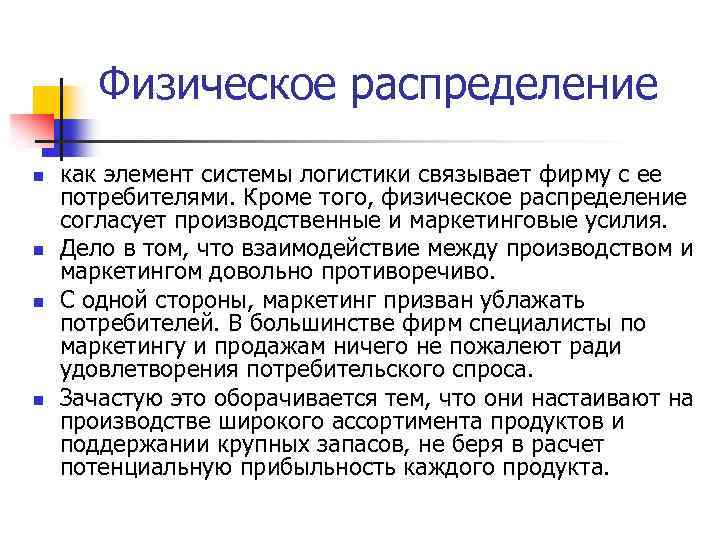 Физическое распределение

- как элемент системы логистики связывает фирму с ее потребителями. Кроме того, физическое распределение согласует производственные и маркетинговые усилия.
- Дело в том, что взаимодействие между производством и маркетингом довольно противоречиво.
- С одной стороны, маркетинг призван ублажать потребителей. В большинстве фирм специалисты по маркетингу и продажам ничего не пожалеют ради удовлетворения потребительского спроса.
- Зачастую это оборачивается тем, что они настаивают на производстве широкого ассортимента продуктов и поддержании крупных запасов, не беря в расчет потенциальную прибыльность каждого продукта.